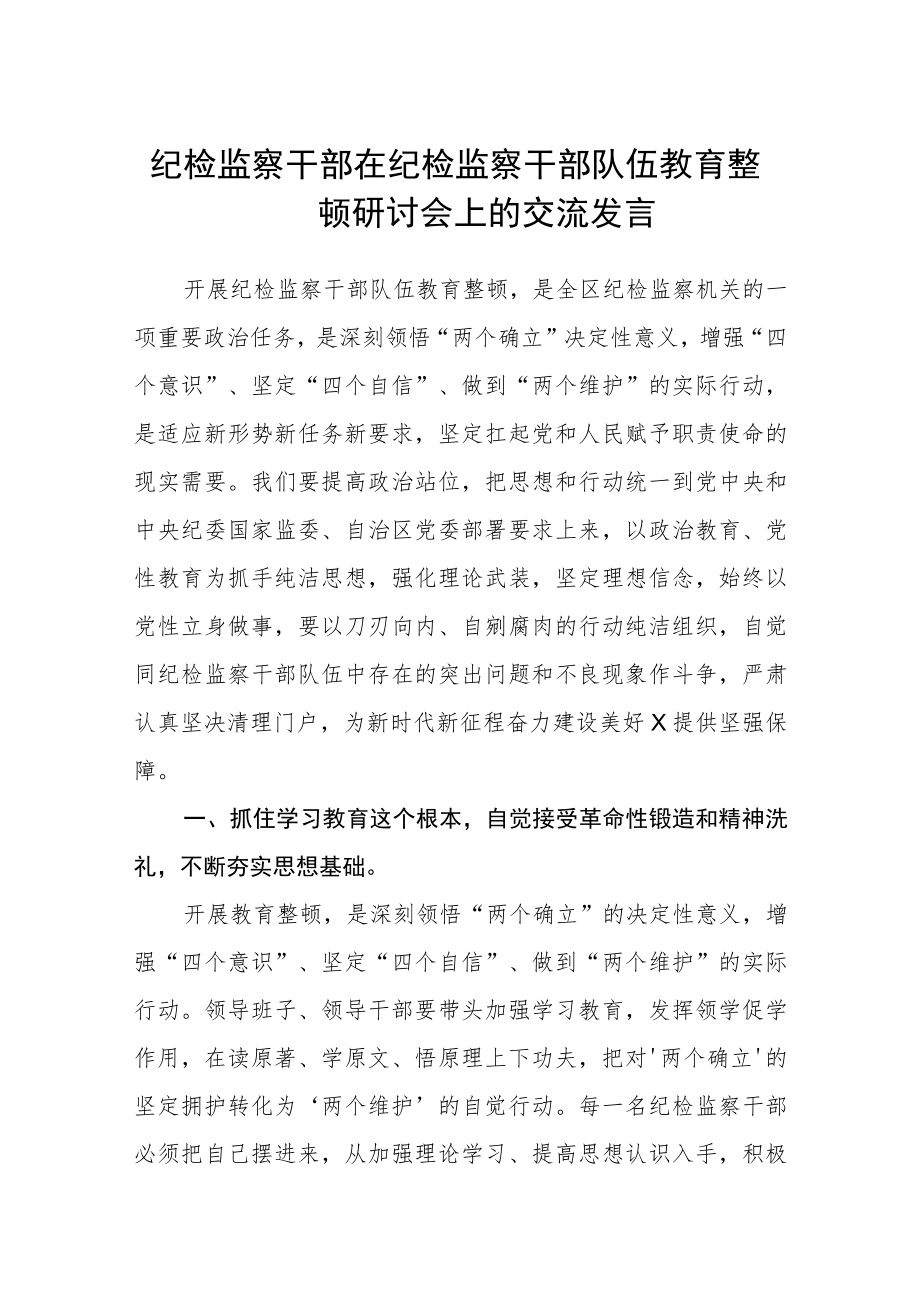 纪检监察干部在纪检监察干部队伍教育整顿研讨会上的交流发言

开展纪检监察干部队伍教育整顿，是全区纪检监察机关的一项重要政治任务，是深刻领悟“两个确立”决定性意义，增强“四个意识”、坚定“四个自信”、做到“两个维护”的实际行动，是适应新形势新任务新要求，坚定扛起党和人民赋予职责使命的现实需要。我们要提高政治站位，把思想和行动统一到党中央和中央纪委国家监委、自治区党委部署要求上来，以政治教育、党性教育为抓手纯洁思想，强化理论武装，坚定理想信念，始终以党性立身做事，要以刀刃向内、自剜腐肉的行动纯洁组织，自觉同纪检监察干部队伍中存在的突出问题和不良现象作斗争，严肃认真坚决清理门户，为新时代新征程奋力建设美好X提供坚强保障。

一、抓住学习教育这个根本，自觉接受革命性锻造和精神洗礼，不断夯实思想基础。

开展教育整顿，是深刻领悟“两个确立”的决定性意义，增强“四个意识”、坚定“四个自信”、做到“两个维护”的实际行动。领导班子、领导干部要带头加强学习教育，发挥领学促学作用，在读原著、学原文、悟原理上下功夫，把对'两个确立'的坚定拥护转化为‘两个维护’的自觉行动。每一名纪检监察干部必须把自己摆进来，从加强理论学习、提高思想认识入手，积极